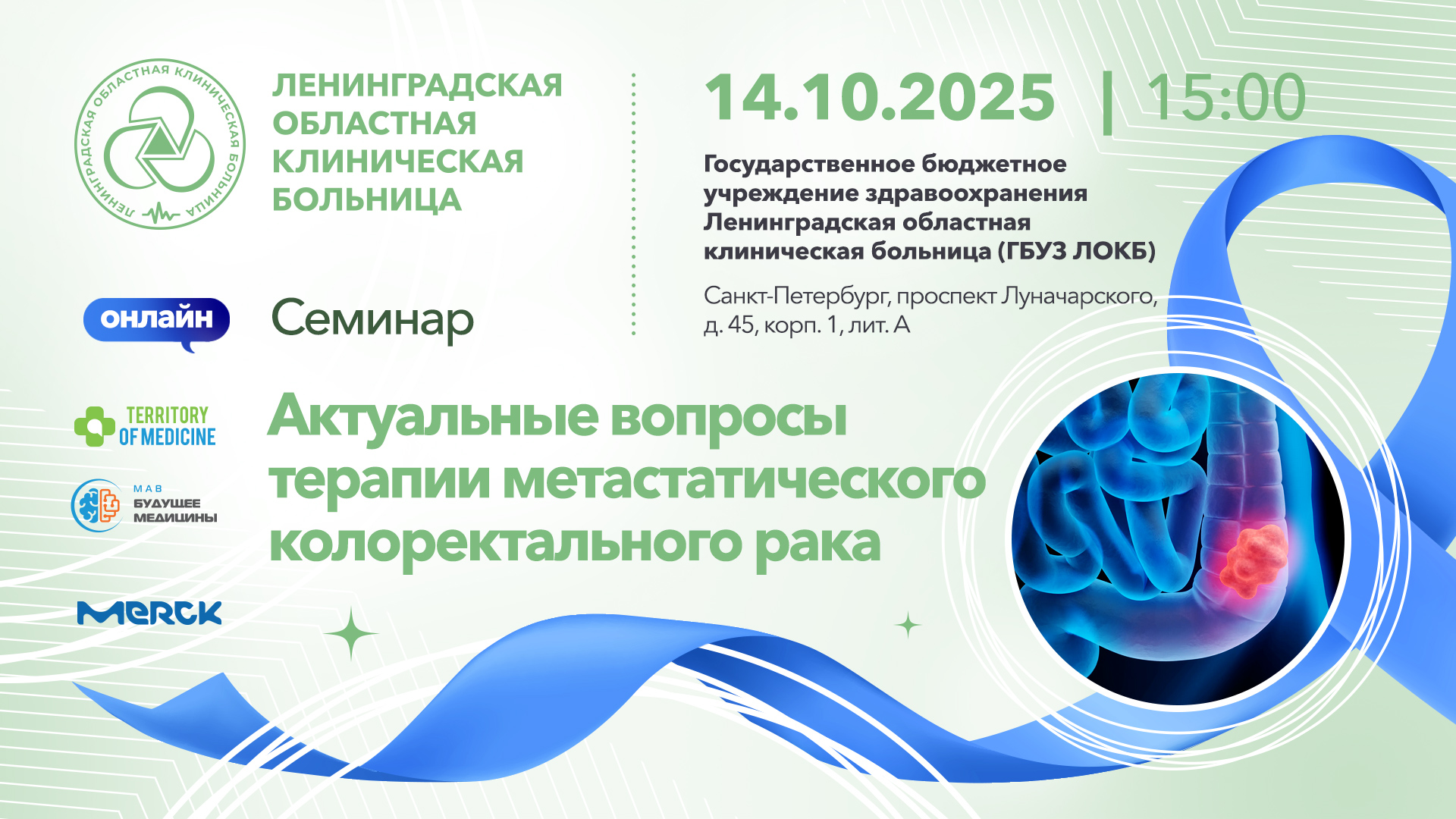 ЛЕНИНГРАДСКАЯ ОБЛАСТНАЯ КЛИНИЧЕСКАЯ БОЛЬНИЦА

ЛЕНИНГРАДСКАЯ ОБЛАСТНАЯ КЛИНИЧЕСКАЯ БОЛЬНИЦА

14.10.2025 | 15:00

Государственное бюджетное учреждение здравоохранения Ленинградская областная клиническая больница (ГБУЗ ЛОКБ)

Санкт-Петербург, проспект Луначарского, д. 45, корп. 1, лит. А

онлайн

Семинар

TERRITORY OF MEDICINE

МАВ БУДУЩЕЕ МЕДИЦИНЫ

MERCK

Актуальные вопросы терапии метастатического колоректального рака